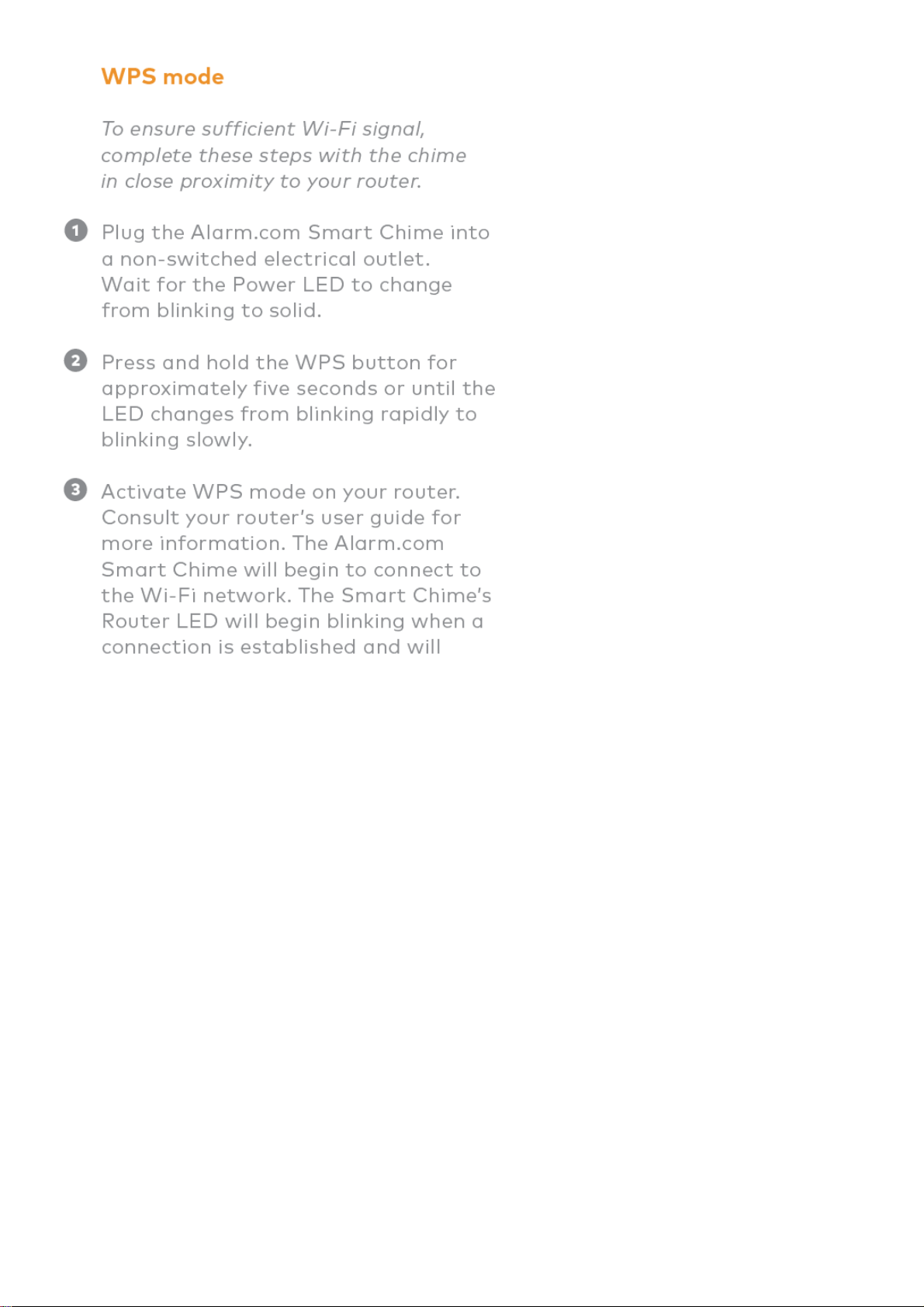 WPS mode

To ensure sufficient Wi-Fi signal, complete these steps with the chime in close proximity to your router.

1 Plug the Alarm.com Smart Chime into a non-switched electrical outlet. Wait for the Power LED to change from blinking to solid.

2 Press and hold the WPS button for approximately five seconds or until the LED changes from blinking rapidly to blinking slowly.

3 Activate WPS mode on your router. Consult your router's user guide for more information. The Alarm.com Smart Chime will begin to connect to the Wi-Fi network. The Smart Chime's Router LED will begin blinking when a connection is established and will